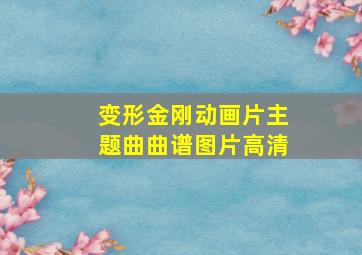 变形金刚动画片主题曲曲谱图片高清